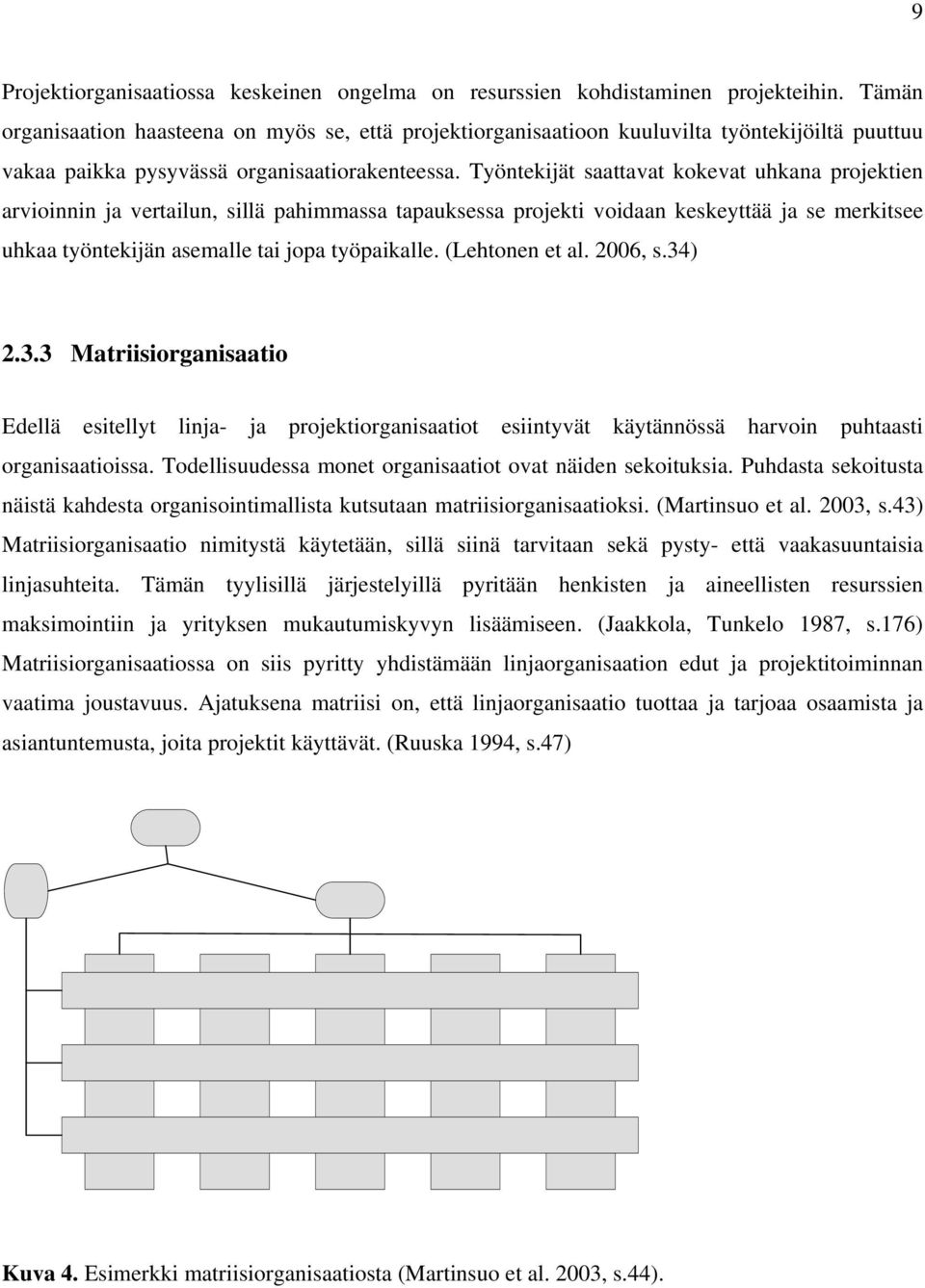 9

Projektiorganisaatiossa keskeinen ongelma on resurssien kohdistaminen projekteihin. Tämän organisaation haasteena on myös se, että projektiorganisaatioon kuuluvilta työntekijöiltä puuttuu vakaa paikka pysyvässä organisaatiorakenteessa. Työntekijät saattavat kokevat uhkana projektien arvioinnin ja vertailun, sillä pahimmassa tapauksessa projekti voidaan keskeyttää ja se merkitsee uhkaa työntekijän asemalle tai jopa työpaikalle. (Lehtonen et al. 2006, s.34)

2.3.3 Matriisiorganisaatio

Edellä esitellyt linja- ja projektiorganisaatiot esiintyvät käytännössä harvoin puhtaasti organisaatioissa. Todellisuudessa monet organisaatiot ovat näiden sekoituksia. Puhdasta sekoitusta näistä kahdesta organisointimallista kutsutaan matriisiorganisaatioksi. (Martinsuo et al. 2003, s.43) Matriisiorganisaatio nimitystä käytetään, sillä siinä tarvitaan sekä pysty- että vaakasuuntaisia linjasuhteita. Tämän tyylisillä järjestelyillä pyritään henkisten ja aineellisten resurssien maksimointiin ja yrityksen mukautumiskyvyn lisäämiseen. (Jaakkola, Tunkelo 1987, s.176) Matriisiorganisaatiossa on siis pyritty yhdistämään linjaorganisaation edut ja projektitoiminnan vaatima joustavuus. Ajatuksena matriisi on, että linjaorganisaatio tuottaa ja tarjoaa osaamista ja asiantuntemusta, joita projektit käyttävät. (Ruuska 1994, s.47)

Kuva 4. Esimerkki matriisiorganisaatiosta (Martinsuo et al. 2003, s.44).